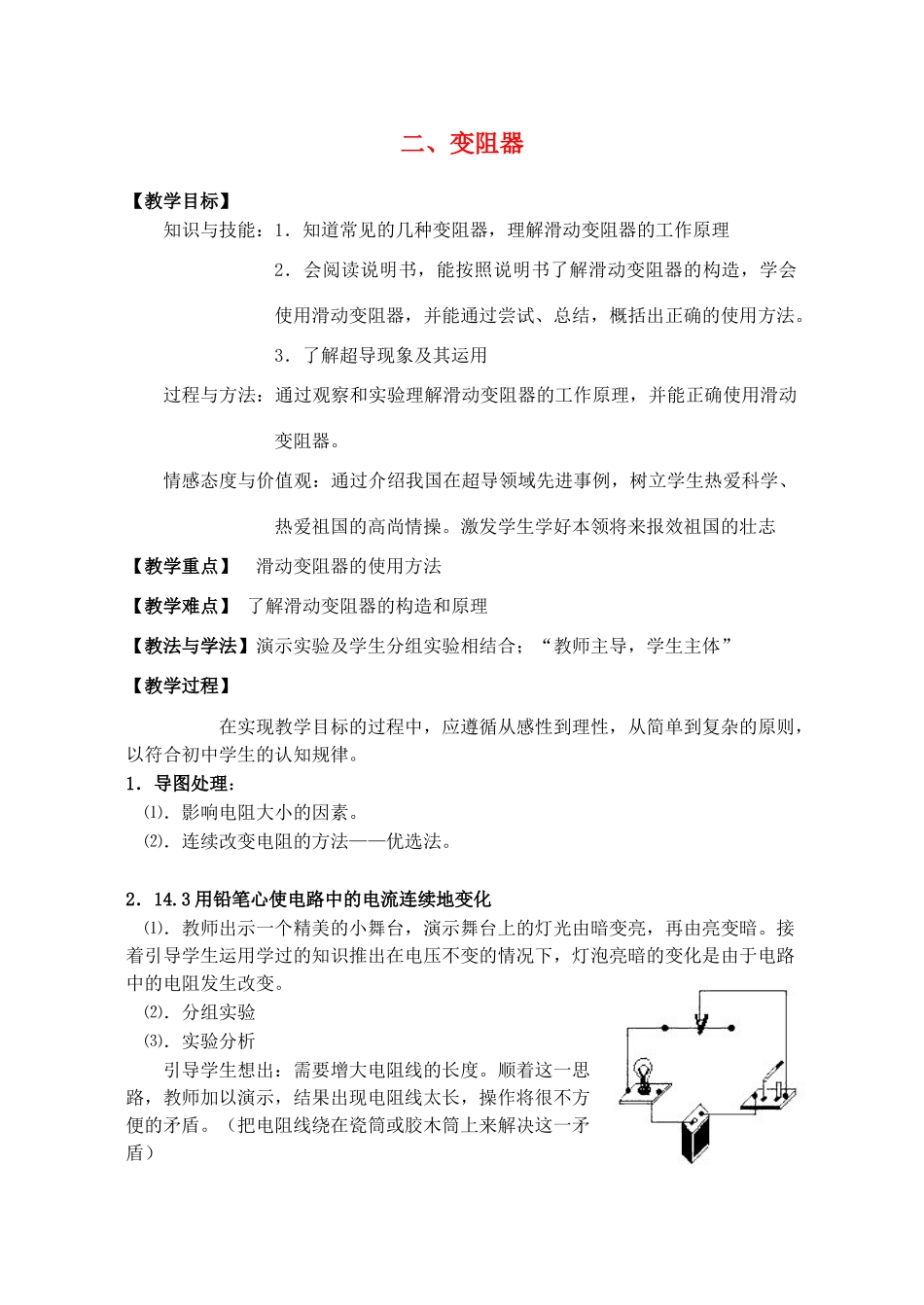 二、变阻器

【教学目标】

知识与技能：1．知道常见的几种变阻器，理解滑动变阻器的工作原理

2．会阅读说明书，能按照说明书了解滑动变阻器的构造，学会使用滑动变阻器，并能通过尝试、总结，概括出正确的使用方法。

3．了解超导现象及其运用

过程与方法：通过观察和实验理解滑动变阻器的工作原理，并能正确使用滑动变阻器。

情感态度与价值观：通过介绍我国在超导领域先进事例，树立学生热爱科学、热爱祖国的高尚情操。激发学生学好本领将来报效祖国的壮志

【教学重点】 滑动变阻器的使用方法

【教学难点】 了解滑动变阻器的构造和原理

【教法与学法】演示实验及学生分组实验相结合；“教师主导，学生主体”

【教学过程】

在实现教学目标的过程中，应遵循从感性到理性，从简单到复杂的原则，以符合初中学生的认知规律。

1．导图处理：

⑴．影响电阻大小的因素。

⑵．连续改变电阻的方法——优选法。

2．14.3用铅笔心使电路中的电流连续地变化

⑴．教师出示一个精美的小舞台，演示舞台上的灯光由暗变亮，再由亮变暗。接着引导学生运用学过的知识推出在电压不变的情况下，灯泡亮暗的变化是由于电路中的电阻发生改变。

⑵．分组实验

⑶．实验分析

引导学生想出：需要增大电阻线的长度。顺着这一思路，教师加以演示，结果出现电阻线太长，操作将很不方便的矛盾。（把电阻线绕在瓷筒或胶木筒上来解决这一矛盾）